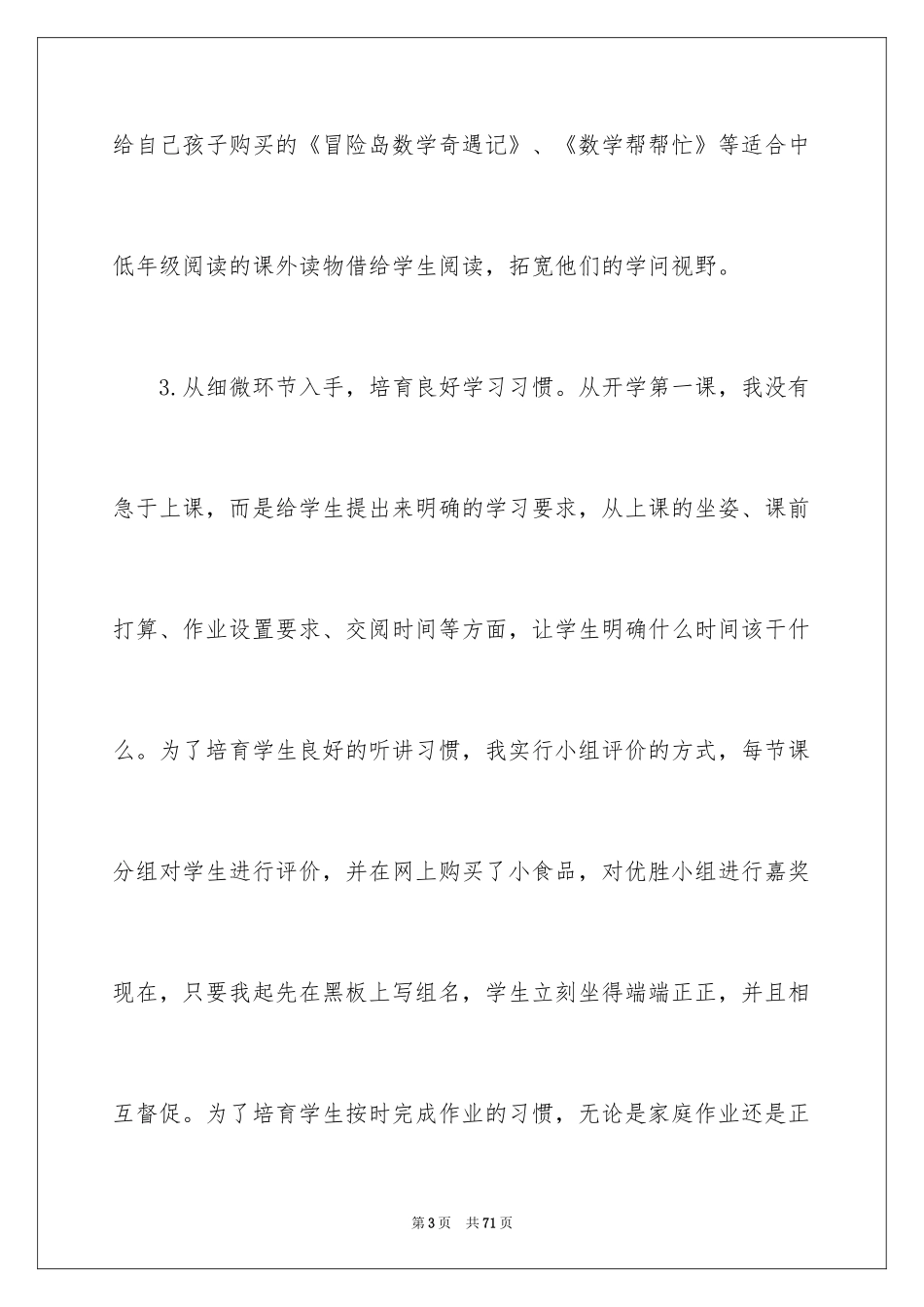 给自己孩子购买的《冒险岛数学奇遇记》、《数学帮帮忙》等适合中低年级阅读的课外读物借给学生阅读，拓宽他们的学问视野。

3.从细微环节入手，培育良好学习习惯。从开学第一课，我没有急于上课，而是给学生提出来明确的学习要求，从上课的坐姿、课前打算、作业设置要求、交阅时间等方面，让学生明确什么时间该干什么。为了培育学生良好的听讲习惯，我实行小组评价的方式，每节课分组对学生进行评价，并在网上购买了小食品，对优胜小组进行嘉奖现在，只要我起先在黑板上写组名，学生立刻坐得端端正正，并且相互督促。为了培育学生按时完成作业的习惯，无论是家庭作业还是正

第3页 共71页